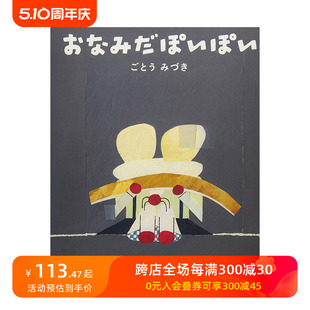 5.10周年庆

おなみだぽいぽい

ごとう みづき

¥ 113.47 起
活动预估到手价

跨店全场每满300减30
0元入会叠券可享300减45